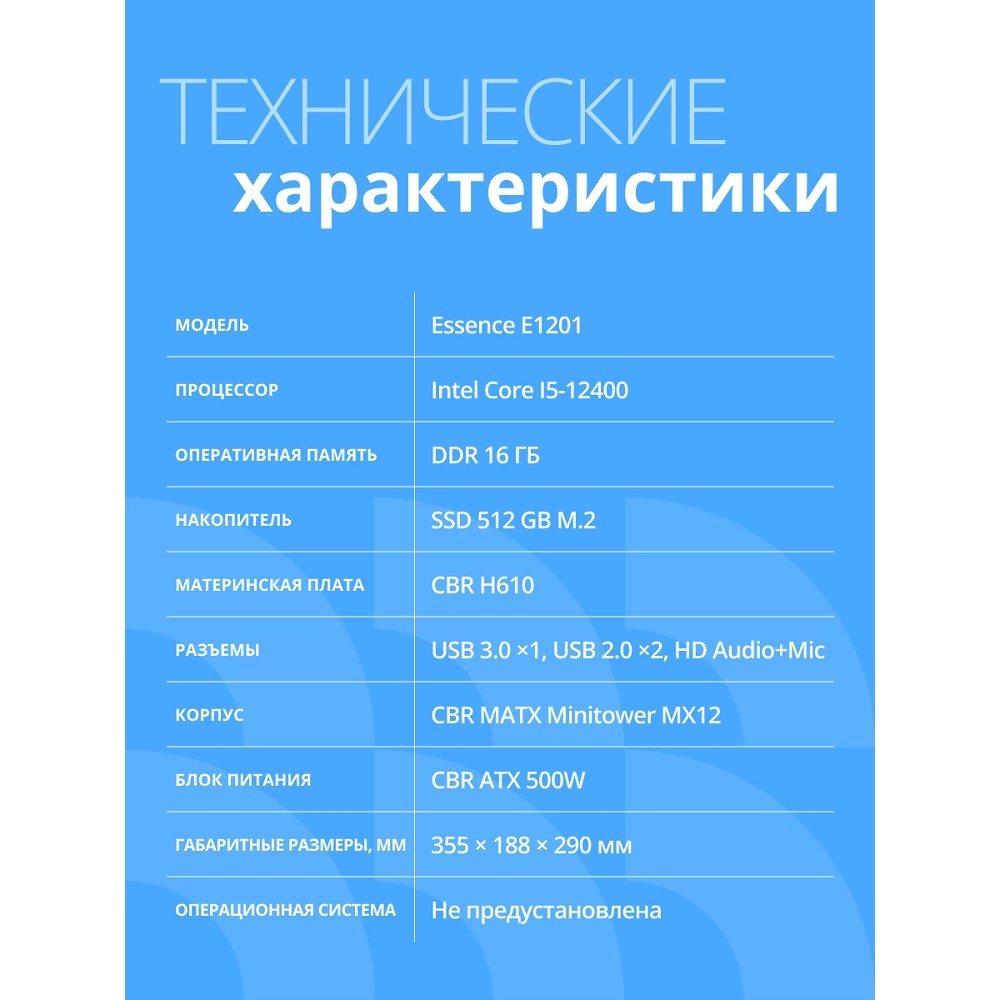 ТЕХНИЧЕСКИЕ
характеристики

МОДЕЛЬ
Essence E1201

ПРОЦЕССОР
Intel Core I5-12400

ОПЕРАТИВНАЯ ПАМЯТЬ
DDR 16 ГБ

НАКОПИТЕЛЬ
SSD 512 GB M.2

МАТЕРИНСКАЯ ПЛАТА
CBR H610

РАЗЪЕМЫ
USB 3.0 ×1, USB 2.0 ×2, HD Audio+Mic

КОРПУС
CBR MATX Minitower MX12

БЛОК ПИТАНИЯ
CBR ATX 500W

ГАБАРИТНЫЕ РАЗМЕРЫ, ММ
355 × 188 × 290 мм

ОПЕРАЦИОННАЯ СИСТЕМА
Не предустановлена